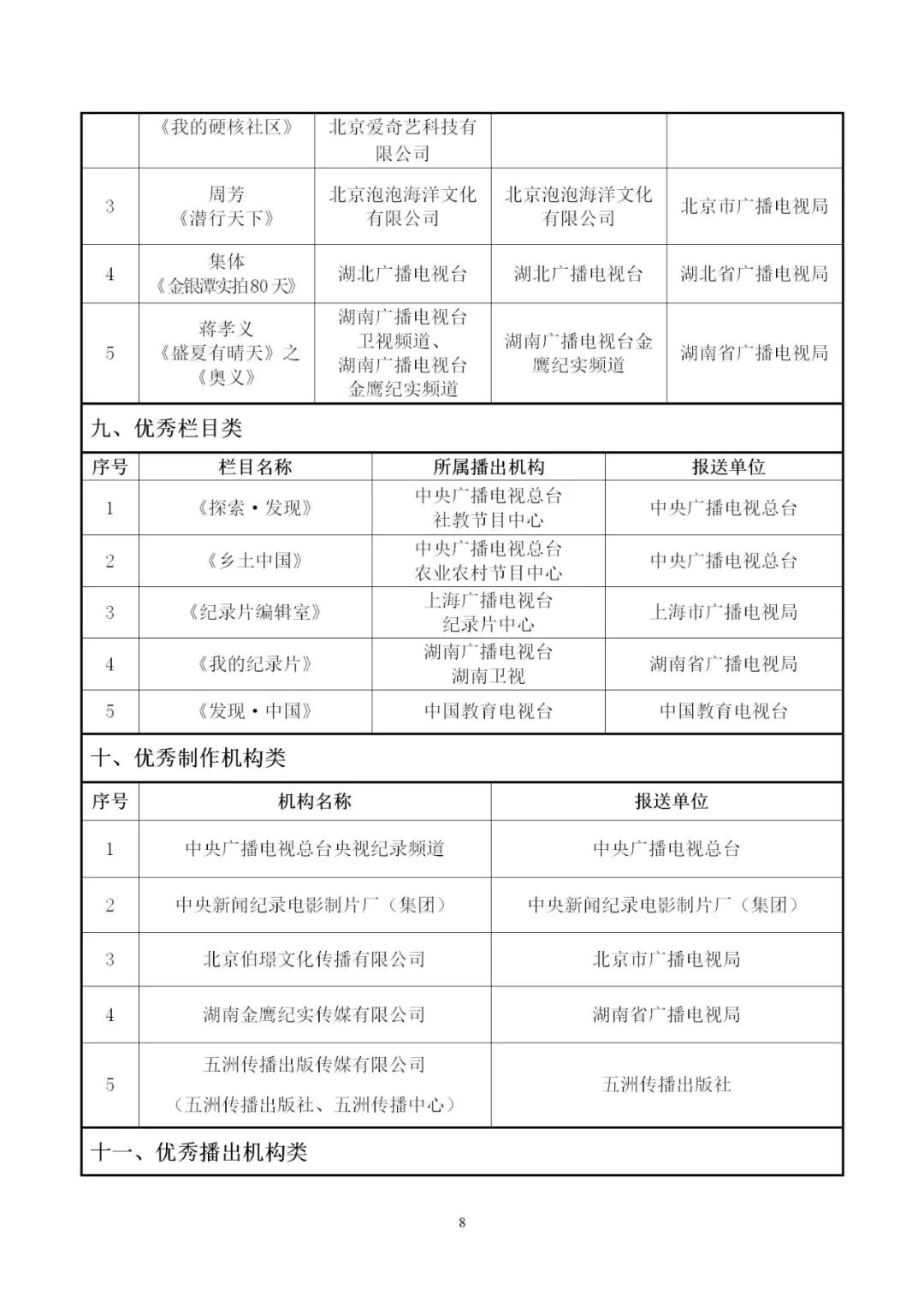 | | 《我的硬核社区》 | 北京爱奇艺科技有限公司 | | |
|---|---|---|---|---|
| 3 | 周芳《潜行天下》 | 北京泡泡海洋文化有限公司 | 北京泡泡海洋文化有限公司 | 北京市广播电视局 |
| 4 | 集体《金银潭实拍80天》 | 湖北广播电视台 | 湖北广播电视台 | 湖北省广播电视局 |
| 5 | 蒋孝义《盛夏有晴天》之《奥义》 | 湖南广播电视台卫视频道、湖南广播电视台金鹰纪实频道 | 湖南广播电视台金鹰纪实频道 | 湖南省广播电视局 |

九、优秀栏目类

| 序号 | 栏目名称 | 所属播出机构 | 报送单位 |
|---|---|---|---|
| 1 | 《探索·发现》 | 中央广播电视总台社教节目中心 | 中央广播电视总台 |
| 2 | 《乡土中国》 | 中央广播电视总台农业农村节目中心 | 中央广播电视总台 |
| 3 | 《纪录片编辑室》 | 上海广播电视台纪录片中心 | 上海市广播电视局 |
| 4 | 《我的纪录片》 | 湖南广播电视台湖南卫视 | 湖南省广播电视局 |
| 5 | 《发现·中国》 | 中国教育电视台 | 中国教育电视台 |

十、优秀制作机构类

| 序号 | 机构名称 | 报送单位 |
|---|---|---|
| 1 | 中央广播电视总台央视纪录频道 | 中央广播电视总台 |
| 2 | 中央新闻纪录电影制片厂（集团） | 中央新闻纪录电影制片厂（集团） |
| 3 | 北京伯璟文化传播有限公司 | 北京市广播电视局 |
| 4 | 湖南金鹰纪实传媒有限公司 | 湖南省广播电视局 |
| 5 | 五洲传播出版传媒有限公司（五洲传播出版社、五洲传播中心） | 五洲传播出版社 |

十一、优秀播出机构类

8